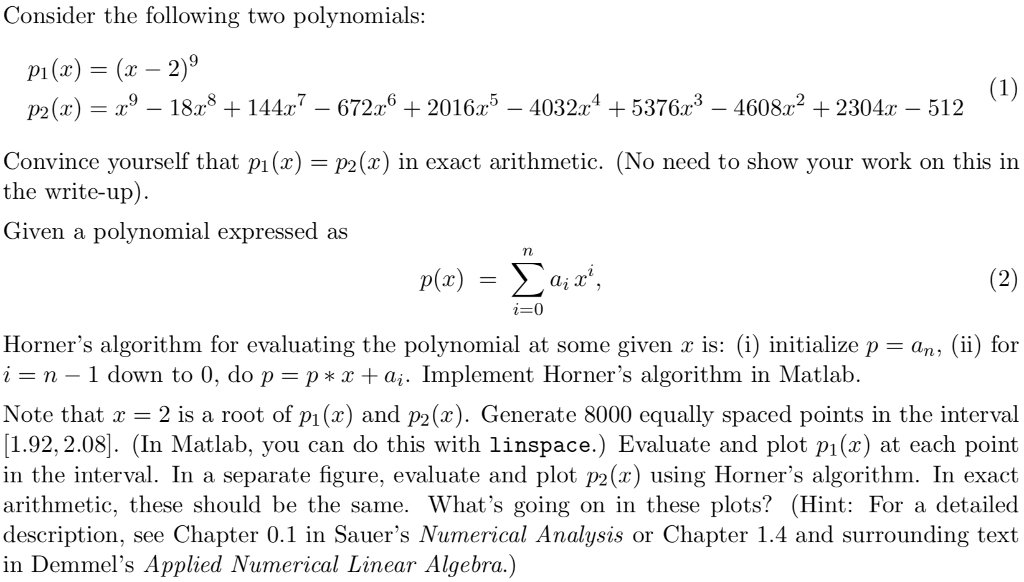 Consider the following two polynomials:

$p_1(x) = (x-2)^9$
$p_2(x) = x^9 - 18x^8 + 144x^7 - 672x^6 + 2016x^5 - 4032x^4 + 5376x^3 - 4608x^2 + 2304x - 512$ (1)

Convince yourself that $p_1(x) = p_2(x)$ in exact arithmetic. (No need to show your work on this in the write-up).

Given a polynomial expressed as

$p(x) = \sum_{i=0}^{n} a_i x^i,$ (2)

Horner's algorithm for evaluating the polynomial at some given $x$ is: (i) initialize $p = a_n$, (ii) for $i = n-1$ down to 0, do $p = p * x + a_i$. Implement Horner's algorithm in Matlab.

Note that $x = 2$ is a root of $p_1(x)$ and $p_2(x)$. Generate 8000 equally spaced points in the interval $[1.92, 2.08]$. (In Matlab, you can do this with linspace.) Evaluate and plot $p_1(x)$ at each point in the interval. In a separate figure, evaluate and plot $p_2(x)$ using Horner's algorithm. In exact arithmetic, these should be the same. What's going on in these plots? (Hint: For a detailed description, see Chapter 0.1 in Sauer's Numerical Analysis or Chapter 1.4 and surrounding text in Demmel's Applied Numerical Linear Algebra.)